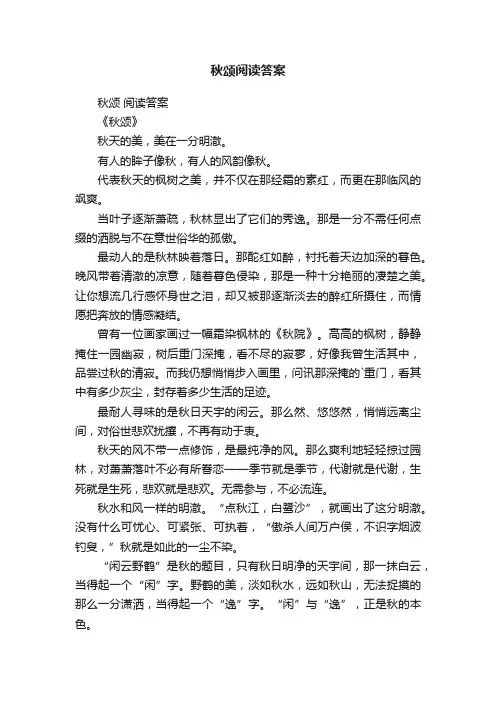 秋颂阅读答案

秋颂 阅读答案

《秋颂》

秋天的美，美在一分明澈。

有人的眸子像秋，有人的风韵像秋。

代表秋天的枫树之美，并不仅在那经霜的素红，而更在那临风的飒爽。

当叶子逐渐萧疏，秋林显出了它们的秀逸。那是一分不需任何点缀的洒脱与不在意世俗华的孤傲。

最动人的是秋林映着落日。那酡红如醉，衬托着天边加深的暮色。晚风带着清澈的凉意，随着暮色侵染，那是一种十分艳丽的凄楚之美。让你想流几行感怀身世之泪，却又被那逐渐淡去的醉红所摄住，而情愿把奔放的情感凝结。

曾有一位画家画过一幅霜染枫林的《秋院》。高高的枫树，静静掩住一园幽寂，树后重门深掩，看不尽的寂寥，好像我曾生活其中，品尝过秋的清寂。而我仍想悄悄步入画里，问讯那深掩的`重门，看其中有多少灰尘，封存着多少生活的足迹。

最耐人寻味的是秋日天宇的闲云。那么然、悠悠然，悄悄远离尘间，对俗世悲欢扰攘，不再有动于衷。

秋天的风不带一点修饰，是最纯净的风。那么爽利地轻轻掠过园林，对萧萧落叶不必有所眷恋——季节就是季节，代谢就是代谢，生死就是生死，悲欢就是悲欢。无需参与，不必流连。

秋水和风一样的明澈。“点秋江，白鹭沙”，就画出了这分明澈。没有什么可忧心、可紧张、可执着，“傲杀人间万户侯，不识字烟波钓叟，”秋就是如此的一尘不染。

“闲云野鹤”是秋的题目，只有秋日明净的天宇间，那一抹白云，当得起一个“闲”字。野鹤的美，淡如秋水，远如秋山，无法捉摸的那么一分潇洒，当得起一个“逸”字。“闲”与“逸”，正是秋的本色。